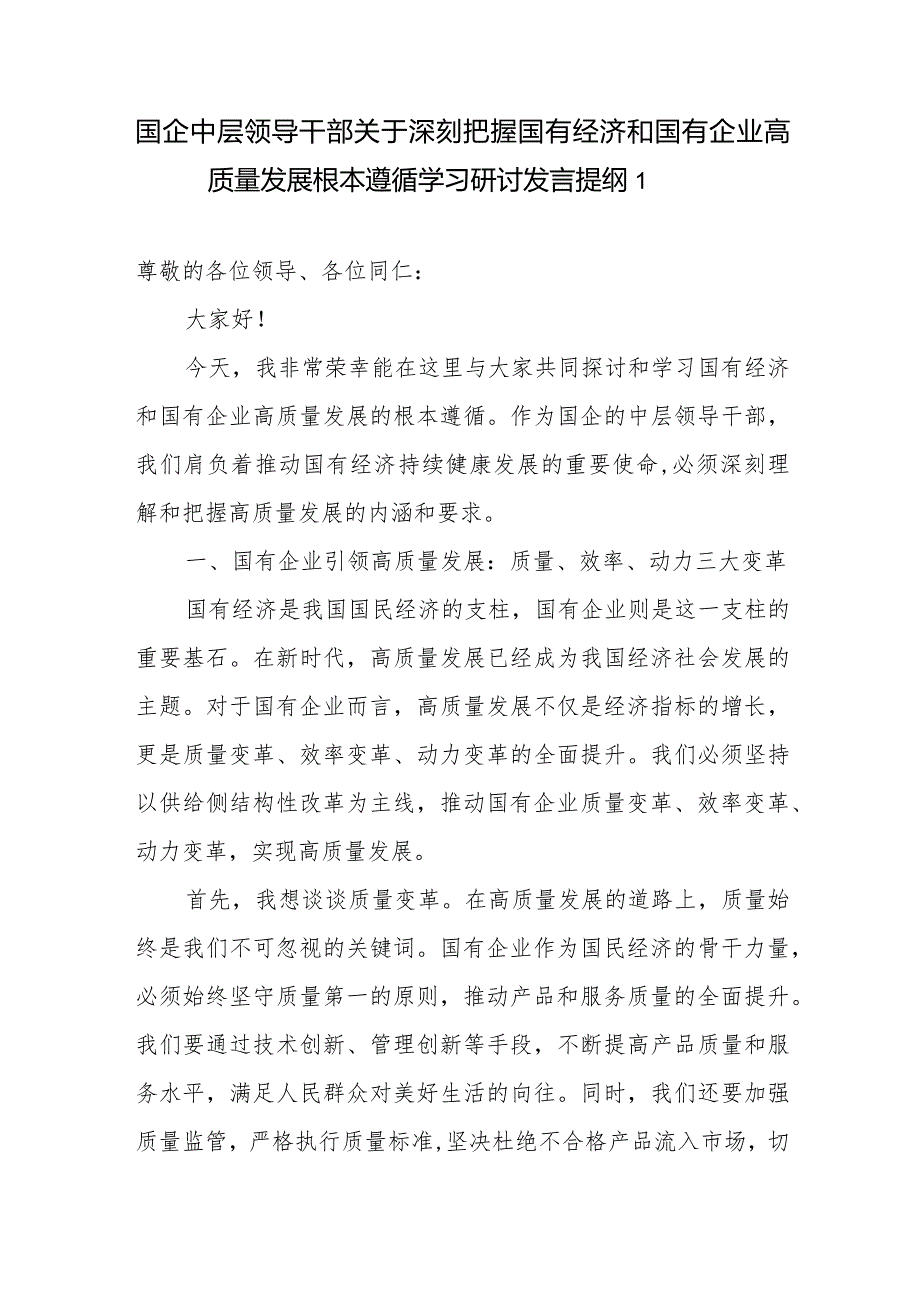 国企中层领导干部关于深刻把握国有经济和国有企业高质量发展根本遵循学习研讨发言提纲 1

尊敬的各位领导、各位同仁：

大家好！

今天，我非常荣幸能在这里与大家共同探讨和学习国有经济和国有企业高质量发展的根本遵循。作为国企的中层领导干部，我们肩负着推动国有经济持续健康发展的重要使命，必须深刻理解和把握高质量发展的内涵和要求。

一、国有企业引领高质量发展：质量、效率、动力三大变革

国有经济是我国国民经济的支柱，国有企业则是这一支柱的重要基石。在新时代，高质量发展已经成为我国经济社会发展的主题。对于国有企业而言，高质量发展不仅是经济指标的增长，更是质量变革、效率变革、动力变革的全面提升。我们必须坚持以供给侧结构性改革为主线，推动国有企业质量变革、效率变革、动力变革，实现高质量发展。

首先，我想谈谈质量变革。在高质量发展的道路上，质量始终是我们不可忽视的关键词。国有企业作为国民经济的骨干力量，必须始终坚守质量第一的原则，推动产品和服务质量的全面提升。我们要通过技术创新、管理创新等手段，不断提高产品质量和服务水平，满足人民群众对美好生活的向往。同时，我们还要加强质量监管，严格执行质量标准，坚决杜绝不合格产品流入市场，切